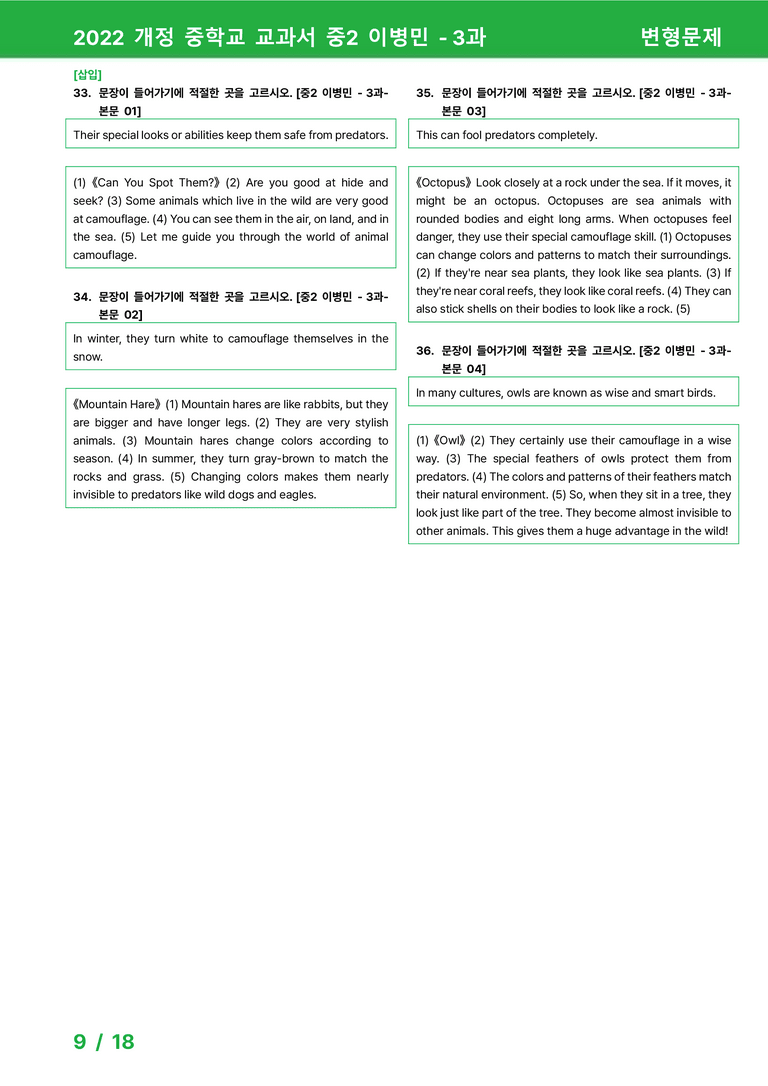 2022 개정 중학교 교과서 중2 이병민 - 3과

변형문제

[삽입]

33. 문장이 들어가기에 적절한 곳을 고르시오. [중2 이병민 - 3과-본문 01]

Their special looks or abilities keep them safe from predators.

(1) 《Can You Spot Them?》 (2) Are you good at hide and seek? (3) Some animals which live in the wild are very good at camouflage. (4) You can see them in the air, on land, and in the sea. (5) Let me guide you through the world of animal camouflage.

34. 문장이 들어가기에 적절한 곳을 고르시오. [중2 이병민 - 3과-본문 02]

In winter, they turn white to camouflage themselves in the snow.

《Mountain Hare》 (1) Mountain hares are like rabbits, but they are bigger and have longer legs. (2) They are very stylish animals. (3) Mountain hares change colors according to season. (4) In summer, they turn gray-brown to match the rocks and grass. (5) Changing colors makes them nearly invisible to predators like wild dogs and eagles.

35. 문장이 들어가기에 적절한 곳을 고르시오. [중2 이병민 - 3과-본문 03]

This can fool predators completely.

《Octopus》 Look closely at a rock under the sea. If it moves, it might be an octopus. Octopuses are sea animals with rounded bodies and eight long arms. When octopuses feel danger, they use their special camouflage skill. (1) Octopuses can change colors and patterns to match their surroundings. (2) If they're near sea plants, they look like sea plants. (3) If they're near coral reefs, they look like coral reefs. (4) They can also stick shells on their bodies to look like a rock. (5)

36. 문장이 들어가기에 적절한 곳을 고르시오. [중2 이병민 - 3과-본문 04]

In many cultures, owls are known as wise and smart birds.

(1) 《Owl》 (2) They certainly use their camouflage in a wise way. (3) The special feathers of owls protect them from predators. (4) The colors and patterns of their feathers match their natural environment. (5) So, when they sit in a tree, they look just like part of the tree. They become almost invisible to other animals. This gives them a huge advantage in the wild!

9 / 18